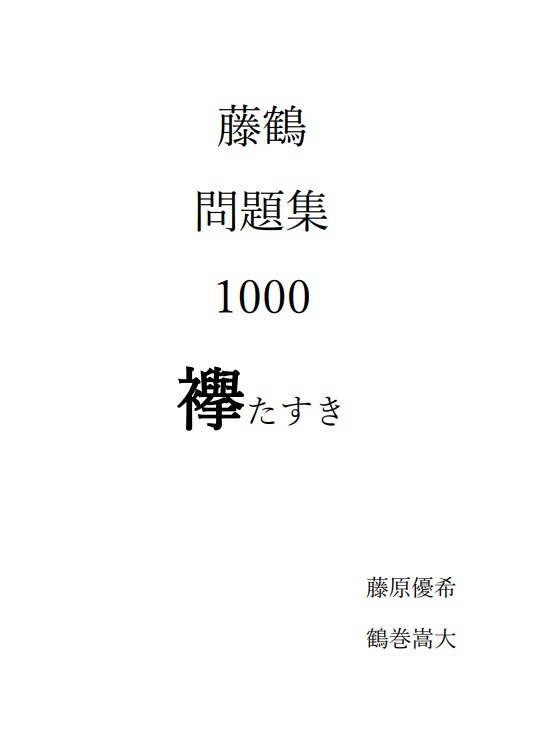 藤鶴

問題集

1000

襷たすき

藤原優希

鶴巻嵩大